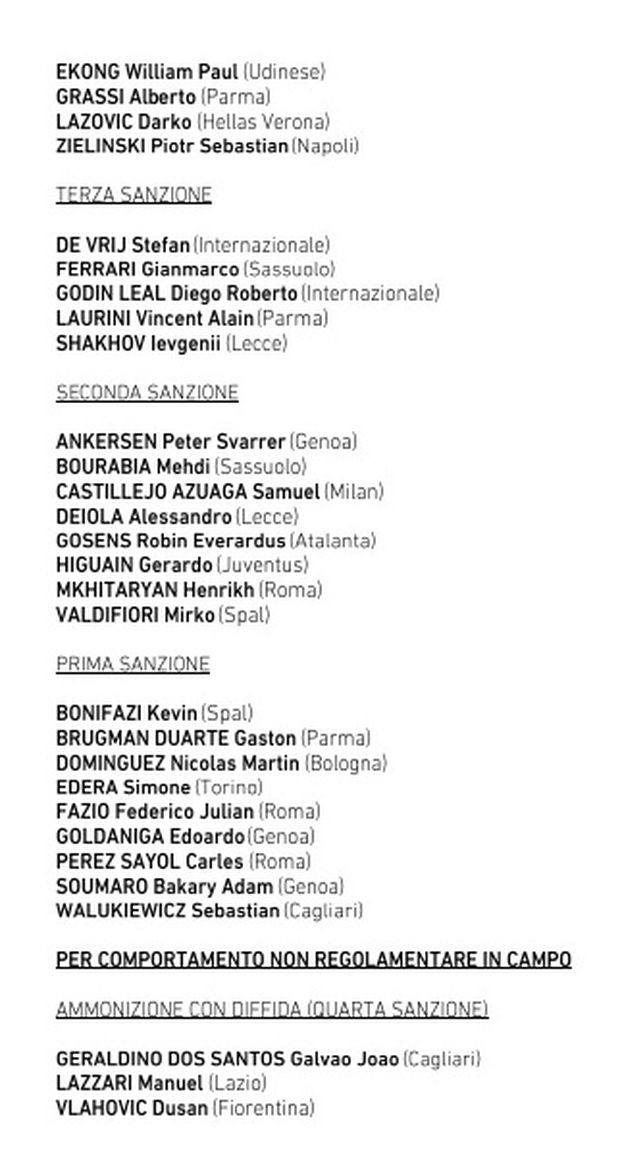 EKONG William Paul (Udinese)
GRASSI Alberto (Parma)
LAZOVIC Darko (Hellas Verona)
ZIELINSKI Piotr Sebastian (Napoli)

TERZA SANZIONE

DE VRIJ Stefan (Internazionale)
FERRARI Gianmarco (Sassuolo)
GODIN LEAL Diego Roberto (Internazionale)
LAURINI Vincent Alain (Parma)
SHAKHOV Ievgenii (Lecce)

SECONDA SANZIONE

ANKERSEN Peter Svarrer (Genoa)
BOURABIA Mehdi (Sassuolo)
CASTILLEJO AZUAGA Samuel (Milan)
DEIOLA Alessandro (Lecce)
GOSENS Robin Everardus (Atalanta)
HIGUAIN Gerardo (Juventus)
MKHITARYAN Henrikh (Roma)
VALDIFIORI Mirko (Spal)

PRIMA SANZIONE

BONIFAZI Kevin (Spal)
BRUGMAN DUARTE Gaston (Parma)
DOMINGUEZ Nicolas Martin (Bologna)
EDERA Simone (Torino)
FAZIO Federico Julian (Roma)
GOLDANIGA Edoardo (Genoa)
PEREZ SAYOL Carles (Roma)
SOUMARO Bakary Adam (Genoa)
WALUKIEWICZ Sebastian (Cagliari)

PER COMPORTAMENTO NON REGOLAMENTARE IN CAMPO

AMMONIZIONE CON DIFFIDA (QUARTA SANZIONE)

GERALDINO DOS SANTOS Galvao Joao (Cagliari)
LAZZARI Manuel (Lazio)
VLAHOVIC Dusan (Fiorentina)